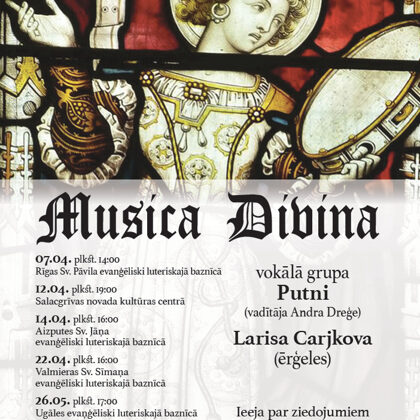 Musica Divina

07.04. plkst. 14:00
Rīgas Sv. Pāvila evaņģēliski luteriskajā baznīcā

12.04. plkst. 19:00
Salacgrīvas novada kultūras centrā

14.04. plkst. 16:00
Aizputes Sv. Jāņa evaņģēliski luteriskajā baznīcā

22.04. plkst. 16:00
Valmieras Sv. Sīmaņa evaņģēliski luteriskajā baznīcā

26.05. plkst. 17:00
Ugāles evaņģēliski luteriskajā baznīcā

vokālā grupa
Putni
(vadītāja Andra Dreģe)

Larisa Carjkova
(ērģeles)

Ieeja par ziedojumiem